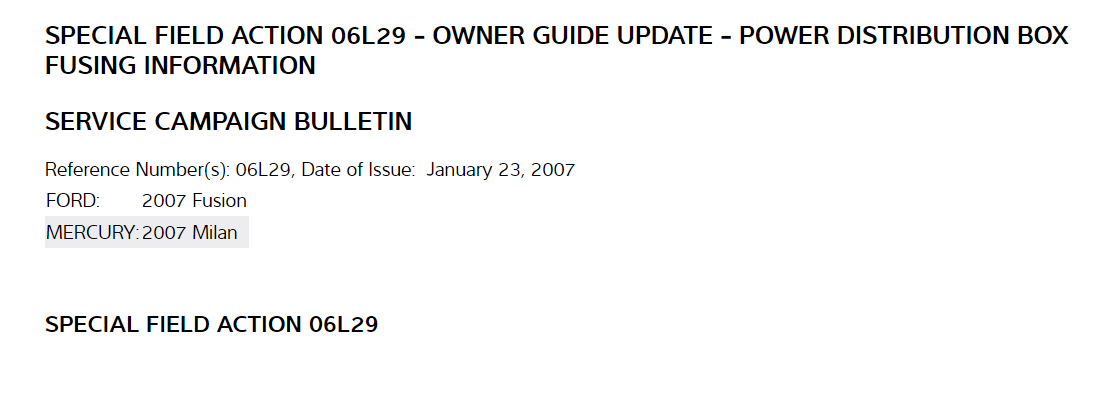 SPECIAL FIELD ACTION 06L29 - OWNER GUIDE UPDATE - POWER DISTRIBUTION BOX FUSING INFORMATION

SERVICE CAMPAIGN BULLETIN

Reference Number(s): 06L29, Date of Issue: January 23, 2007

FORD: 2007 Fusion

MERCURY: 2007 Milan

SPECIAL FIELD ACTION 06L29